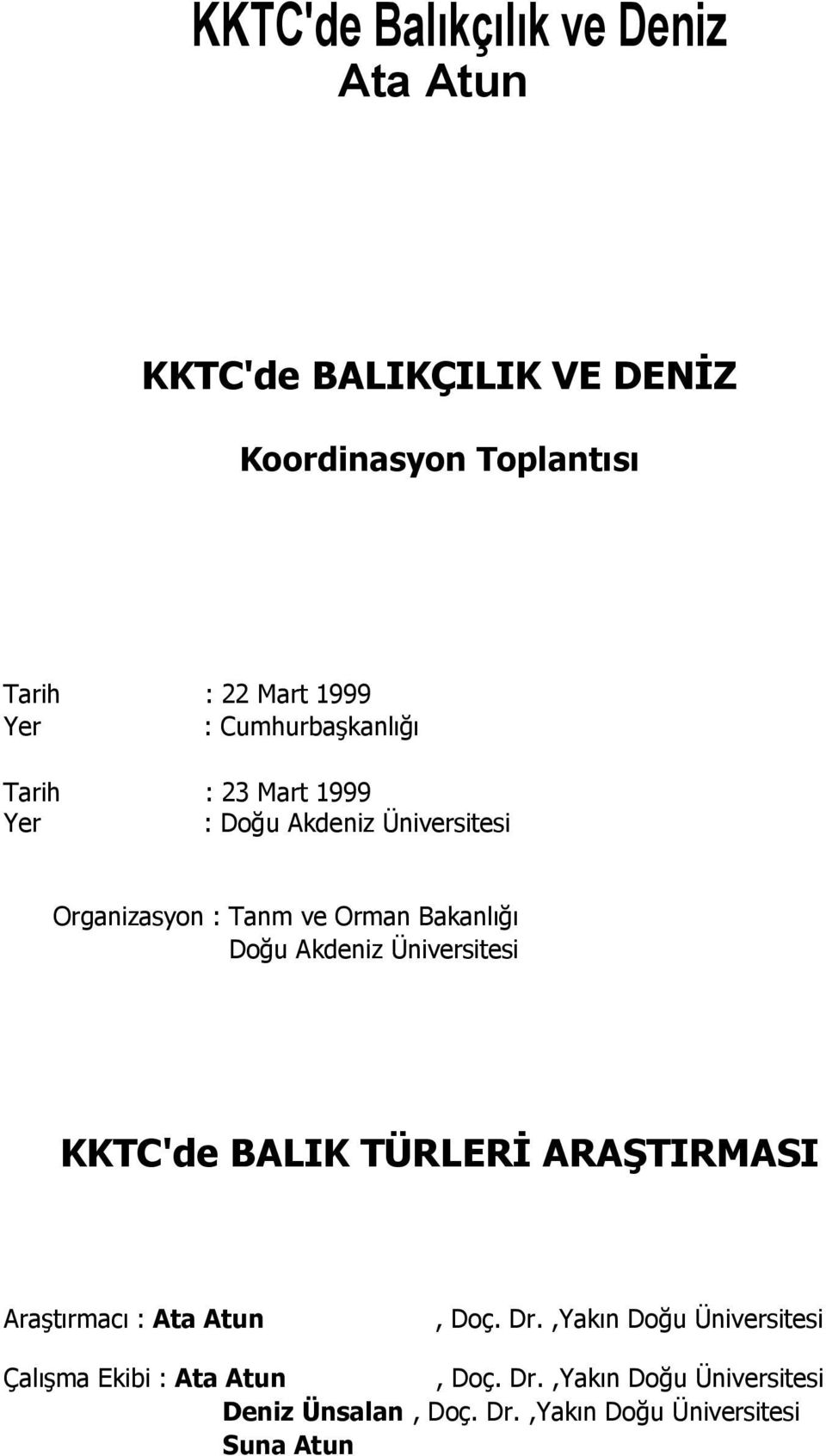 KKTC'de Balıkçılık ve Deniz
Ata Atun

KKTC'de BALIKÇILIK VE DENİZ

Koordinasyon Toplantısı

Tarih : 22 Mart 1999
Yer : Cumhurbaşkanlığı

Tarih : 23 Mart 1999
Yer : Doğu Akdeniz Üniversitesi

Organizasyon : Tanm ve Orman Bakanlığı
Doğu Akdeniz Üniversitesi

KKTC'de BALIK TÜRLERİ ARAŞTIRMASI

Araştırmacı : Ata Atun , Doç. Dr. ,Yakın Doğu Üniversitesi

Çalışma Ekibi : Ata Atun , Doç. Dr. ,Yakın Doğu Üniversitesi
Deniz Ünsalan , Doç. Dr. ,Yakın Doğu Üniversitesi
Suna Atun